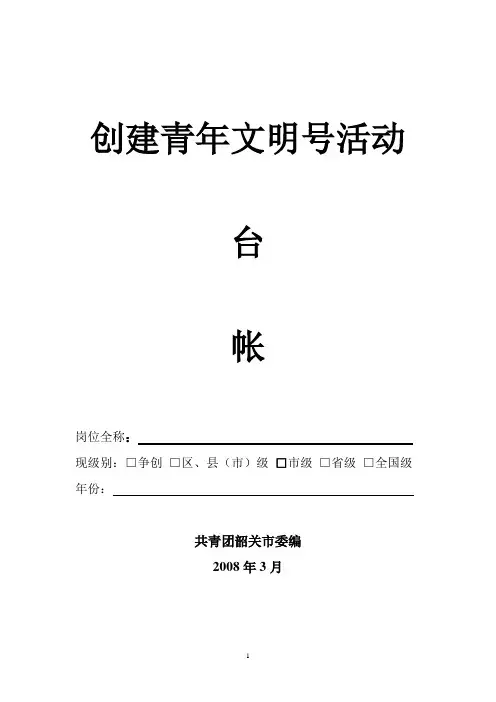 创建青年文明号活动

台

帐

岗位全称：____

现级别：☐争创 ☐区、县（市）级 ☐市级 ☐省级 ☐全国级

年份：____

共青团韶关市委编

2008年3月

1